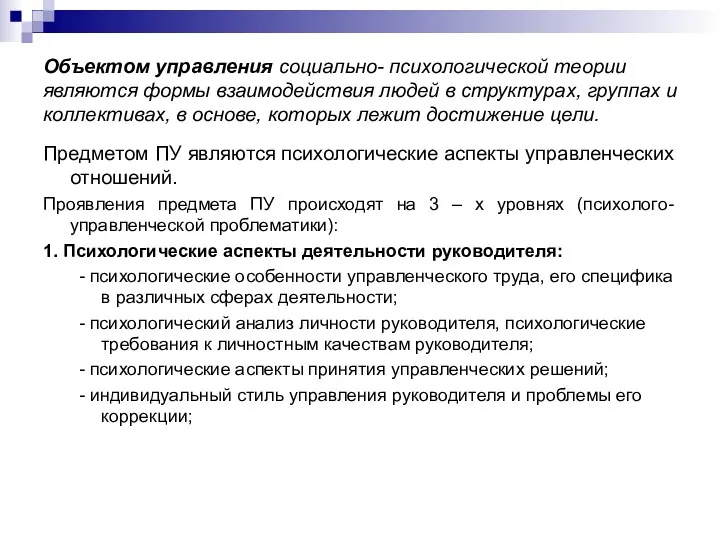 Объектом управления социально- психологической теории являются формы взаимодействия людей в структурах, группах и коллективах, в основе, которых лежит достижение цели.

Предметом ПУ являются психологические аспекты управленческих отношений.

Проявления предмета ПУ происходят на 3 – х уровнях (психолого-управленческой проблематики):

1. Психологические аспекты деятельности руководителя:

- психологические особенности управленческого труда, его специфика в различных сферах деятельности;

- психологический анализ личности руководителя, психологические требования к личностным качествам руководителя;

- психологические аспекты принятия управленческих решений;

- индивидуальный стиль управления руководителя и проблемы его коррекции;